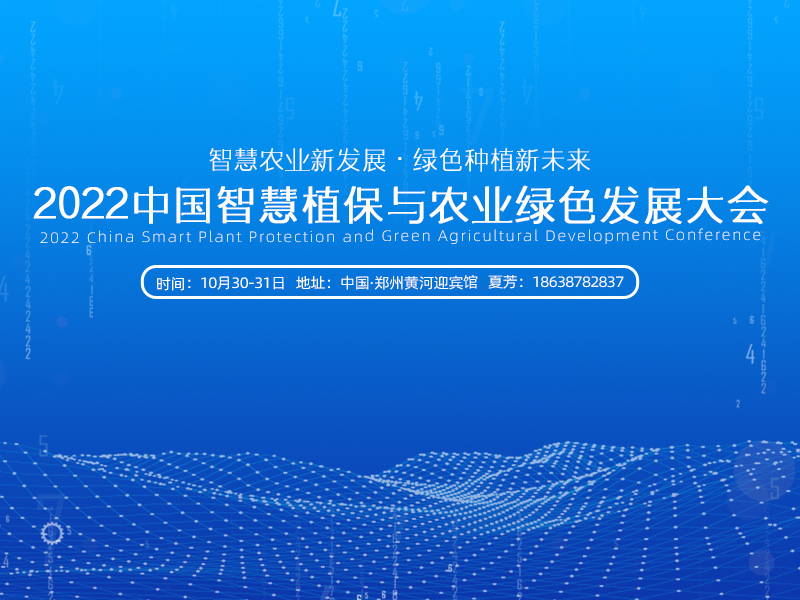 智慧农业新发展 · 绿色种植新未来

2022中国智慧植保与农业绿色发展大会

2022 China Smart Plant Protection and Green Agricultural Development Conference

时间：10月30-31日 地址：中国·郑州黄河迎宾馆 夏芳：18638782837